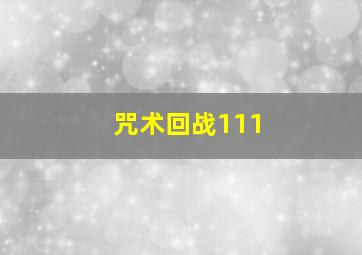 咒术回战111